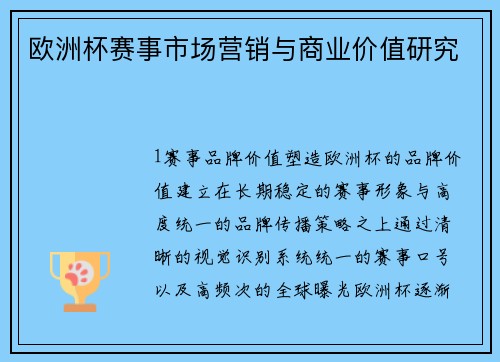 欧洲杯赛事市场营销与商业价值研究

1赛事品牌价值塑造欧洲杯的品牌价值建立在长期稳定的赛事形象与高度统一的品牌传播策略之上通过清晰的视觉识别系统统一的赛事口号以及高频次的全球曝光欧洲杯逐渐